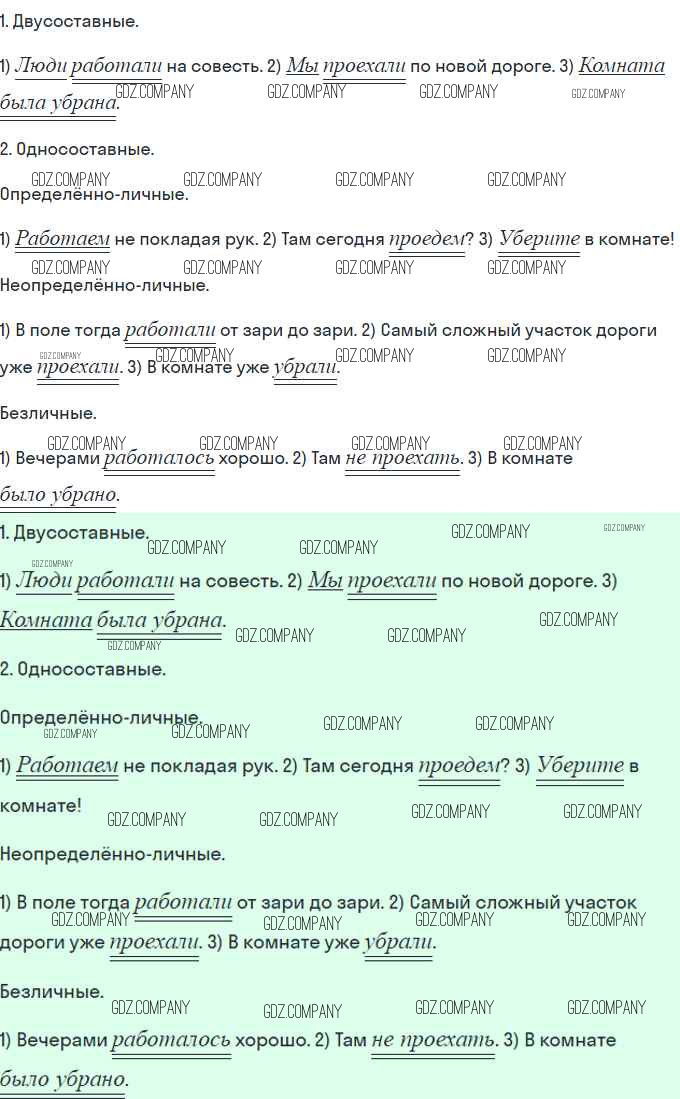 1. Двусоставные.

1) Люди работали на совесть. 2) Мы проехали по новой дороге. 3) Комната была убрана.

GDZ.COMPANY GDZ.COMPANY GDZ.COMPANY GDZ.COMPANY

2. Односоставные.

GDZ.COMPANY GDZ.COMPANY GDZ.COMPANY GDZ.COMPANY

Определённо-личные.

1) Работаем не покладая рук. 2) Там сегодня проедем? 3) Уберите в комнате!

GDZ.COMPANY GDZ.COMPANY GDZ.COMPANY GDZ.COMPANY

Неопределённо-личные.

1) В поле тогда работали от зари до зари. 2) Самый сложный участок дороги уже проехали. 3) В комнате уже убрали.

GDZ.COMPANY GDZ.COMPANY GDZ.COMPANY GDZ.COMPANY

Безличные.

GDZ.COMPANY GDZ.COMPANY GDZ.COMPANY GDZ.COMPANY

1) Вечерами работалось хорошо. 2) Там не проехать. 3) В комнате было убрано.

1. Двусоставные.

GDZ.COMPANY GDZ.COMPANY GDZ.COMPANY GDZ.COMPANY GDZ.COMPANY

1) Люди работали на совесть. 2) Мы проехали по новой дороге. 3) Комната была убрана.

GDZ.COMPANY GDZ.COMPANY GDZ.COMPANY GDZ.COMPANY

2. Односоставные.

Определённо-личные.

GDZ.COMPANY GDZ.COMPANY GDZ.COMPANY GDZ.COMPANY

1) Работаем не покладая рук. 2) Там сегодня проедем? 3) Уберите в комнате!

GDZ.COMPANY GDZ.COMPANY GDZ.COMPANY GDZ.COMPANY

Неопределённо-личные.

1) В поле тогда работали от зари до зари. 2) Самый сложный участок дороги уже проехали. 3) В комнате уже убрали.

GDZ.COMPANY GDZ.COMPANY GDZ.COMPANY GDZ.COMPANY

Безличные.

GDZ.COMPANY GDZ.COMPANY GDZ.COMPANY GDZ.COMPANY

1) Вечерами работалось хорошо. 2) Там не проехать. 3) В комнате было убрано.